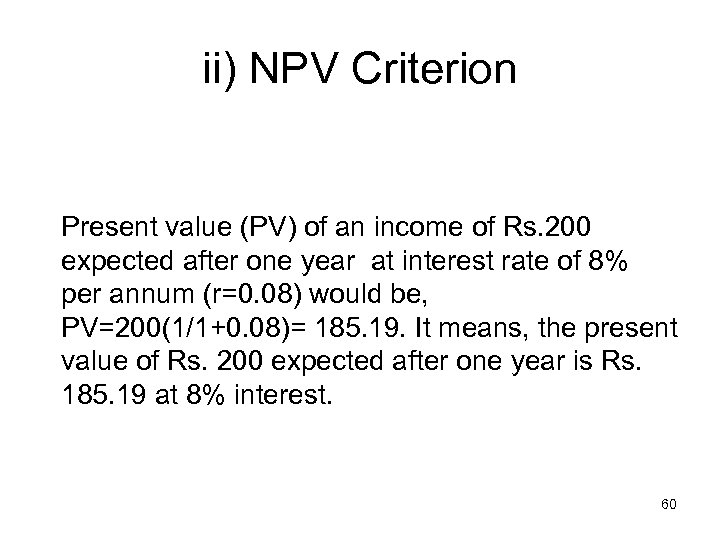 ii) NPV Criterion

Present value (PV) of an income of Rs.200 expected after one year at interest rate of 8% per annum (r=0.08) would be, PV=200(1/1+0.08)= 185.19. It means, the present value of Rs. 200 expected after one year is Rs. 185.19 at 8% interest.

60